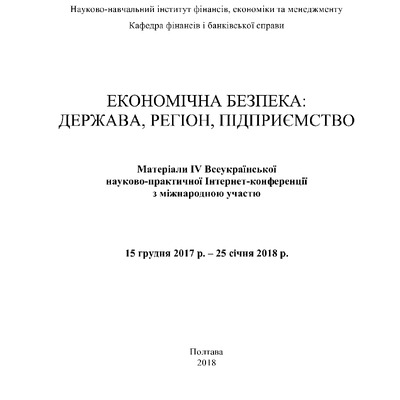 Науково-навчальний інститут фінансів, економіки та менеджменту

Кафедра фінансів і банківської справи

ЕКОНОМІЧНА БЕЗПЕКА:
ДЕРЖАВА, РЕГІОН, ПІДПРИЄМСТВО

Матеріали IV Всеукраїнської
науково-практичної Інтернет-конференції
з міжнародною участю

15 грудня 2017 р. – 25 січня 2018 р.

Полтава
2018